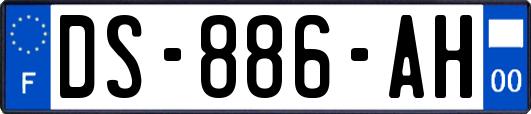 F
DS-886-AH
00